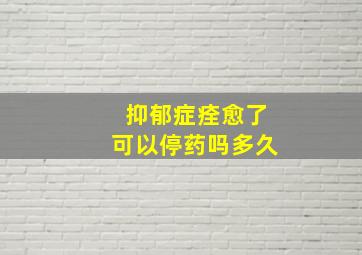 抑郁症痊愈了
可以停药吗多久